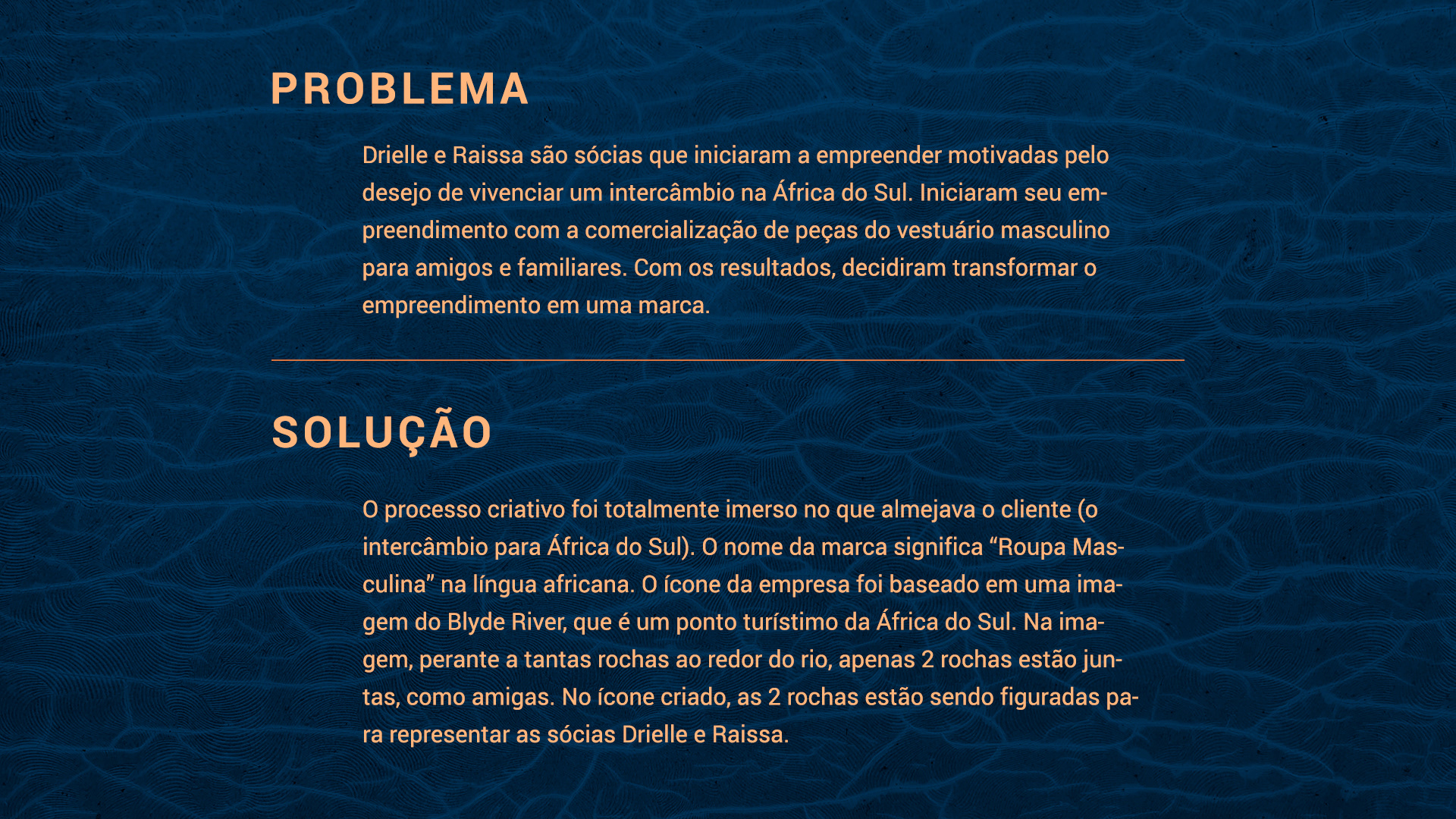 PROBLEMA

Drielle e Raissa são sócias que iniciaram a empreender motivadas pelo desejo de vivenciar um intercâmbio na África do Sul. Iniciaram seu empreendimento com a comercialização de peças do vestuário masculino para amigos e familiares. Com os resultados, decidiram transformar o empreendimento em uma marca.

SOLUÇÃO

O processo criativo foi totalmente imerso no que almejava o cliente (o intercâmbio para África do Sul). O nome da marca significa "Roupa Masculina" na língua africana. O ícone da empresa foi baseado em uma imagem do Blyde River, que é um ponto turístimo da África do Sul. Na imagem, perante a tantas rochas ao redor do rio, apenas 2 rochas estão juntas, como amigas. No ícone criado, as 2 rochas estão sendo figuradas para representar as sócias Drielle e Raissa.